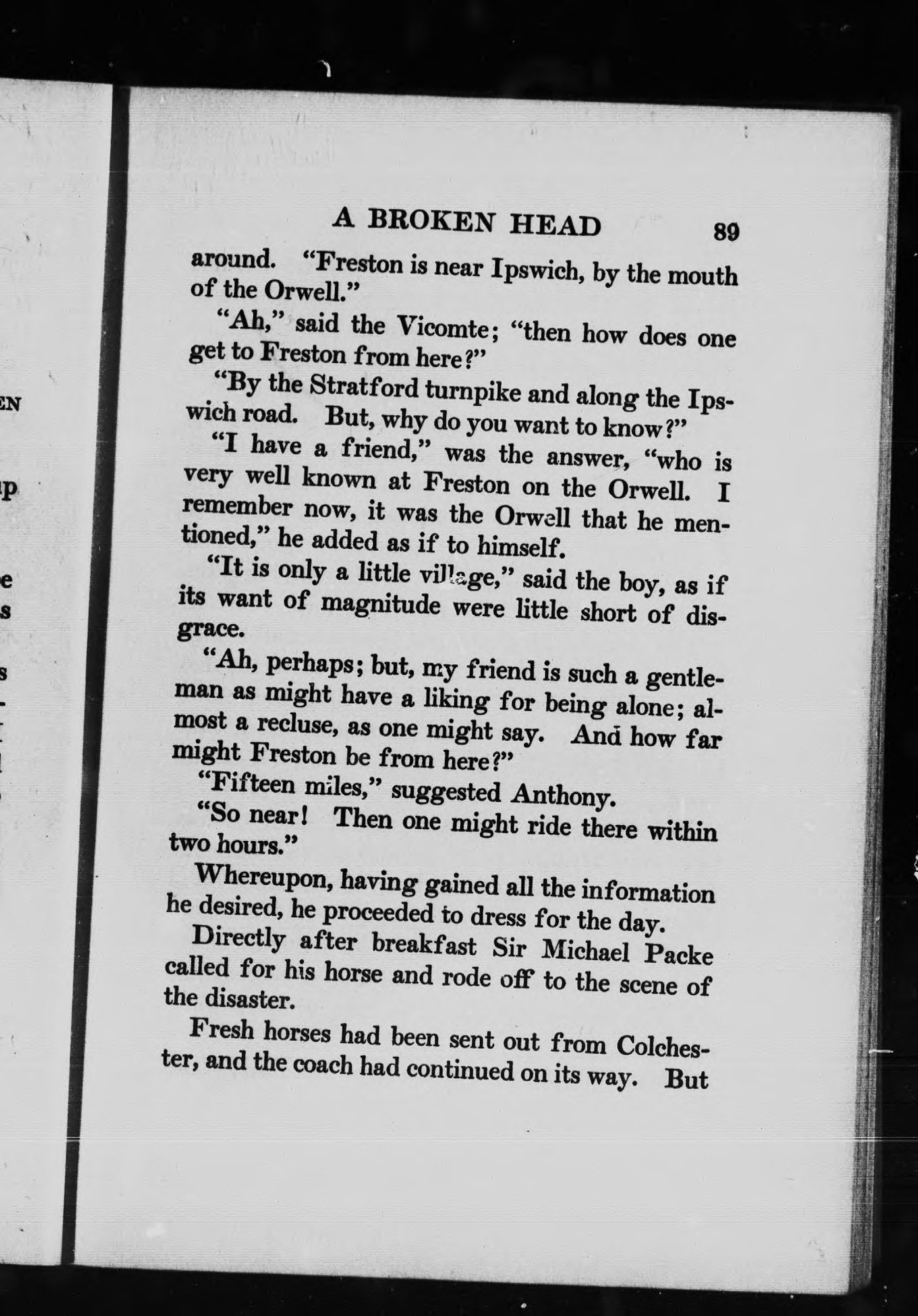 A BROKEN HEAD 89

around. "Freston is near Ipswich, by the mouth of the Orwell."

"Ah," said the Vicomte; "then how does one get to Freston from here?"

"By the Stratford turnpike and along the Ipswich road. But, why do you want to know?"

"I have a friend," was the answer, "who is very well known at Freston on the Orwell. I remember now, it was the Orwell that he mentioned," he added as if to himself.

"It is only a little village," said the boy, as if its want of magnitude were little short of disgrace.

"Ah, perhaps; but, my friend is such a gentleman as might have a liking for being alone; almost a recluse, as one might say. And how far might Freston be from here?"

"Fifteen miles," suggested Anthony.

"So near! Then one might ride there within two hours."

Whereupon, having gained all the information he desired, he proceeded to dress for the day.

Directly after breakfast Sir Michael Packe called for his horse and rode off to the scene of the disaster.

Fresh horses had been sent out from Colchester, and the coach had continued on its way. But